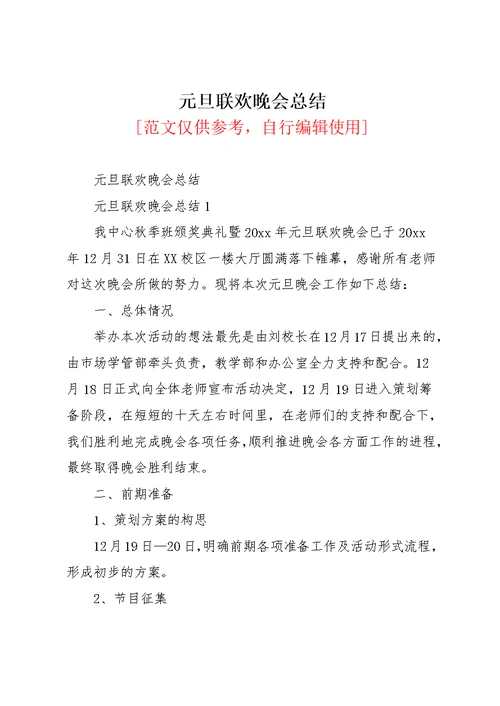 元旦联欢晚会总结

[范文仅供参考，自行编辑使用]

元旦联欢晚会总结

元旦联欢晚会总结 1

我中心秋季班颁奖典礼暨 20xx 年元旦联欢晚会已于 20xx 年 12 月 31 日在 XX 校区一楼大厅圆满落下帷幕，感谢所有老师对这次晚会所做的努力。现将本次元旦晚会工作如下总结：

一、总体情况

举办本次活动的想法最先是由刘校长在 12 月 17 日提出来的，由市场学管部牵头负责，教学部和办公室全力支持和配合。12 月 18 日正式向全体老师宣布活动决定，12 月 19 日进入策划筹备阶段，在短短的十天左右时间里，在老师们的支持和配合下，我们胜利地完成晚会各项任务，顺利推进晚会各方面工作的进程，最终取得晚会胜利结束。

二、前期准备

1、策划方案的构思

12 月 19 日—20 日，明确前期各项准备工作及活动形式流程，形成初步的方案。

2、节目征集